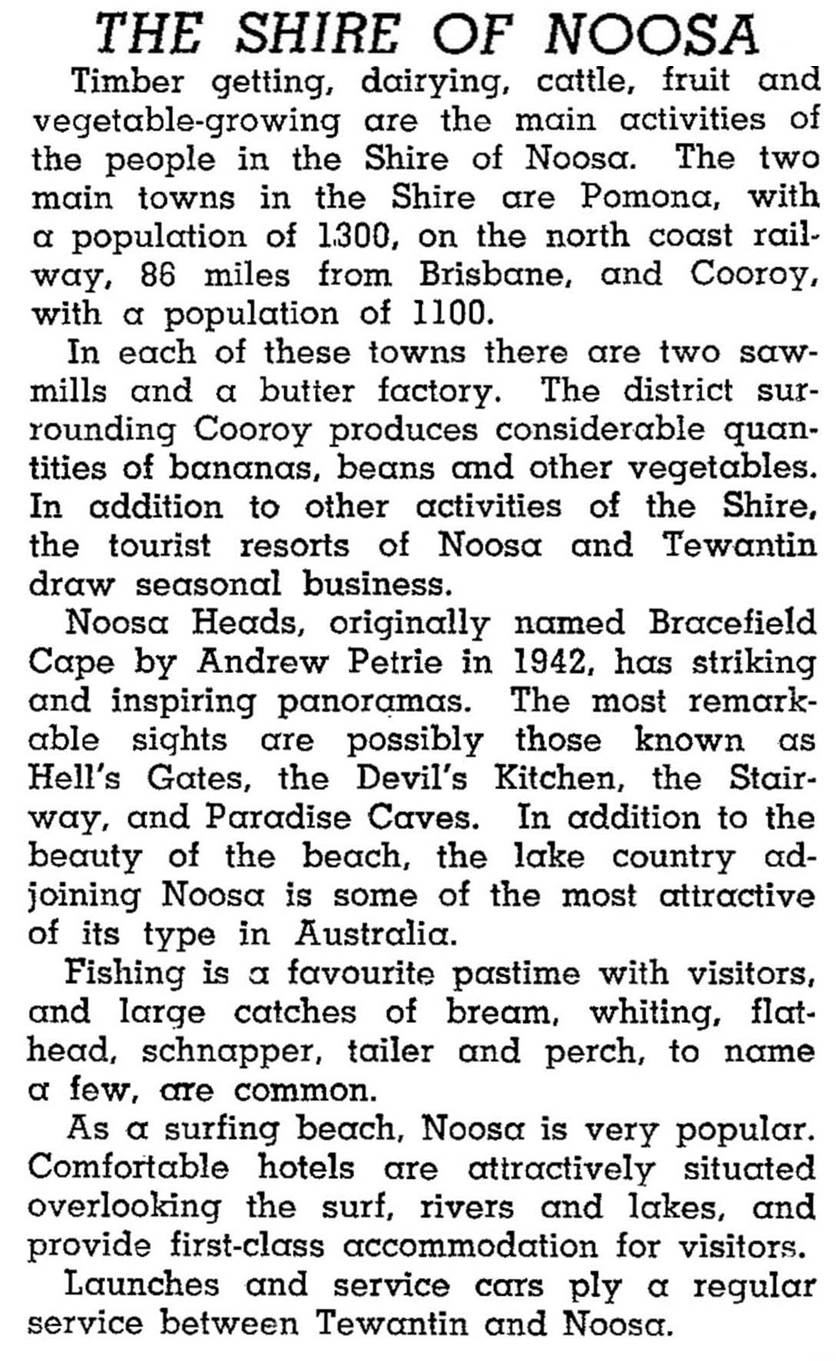 THE SHIRE OF NOOSA

Timber getting, dairying, cattle, fruit and vegetable-growing are the main activities of the people in the Shire of Noosa. The two main towns in the Shire are Pomona, with a population of 1300, on the north coast railway, 86 miles from Brisbane, and Cooroy, with a population of 1100.

In each of these towns there are two sawmills and a butter factory. The district surrounding Cooroy produces considerable quantities of bananas, beans and other vegetables. In addition to other activities of the Shire, the tourist resorts of Noosa and Tewantin draw seasonal business.

Noosa Heads, originally named Bracefield Cape by Andrew Petrie in 1942, has striking and inspiring panoramas. The most remarkable sights are possibly those known as Hell's Gates, the Devil's Kitchen, the Stairway, and Paradise Caves. In addition to the beauty of the beach, the lake country adjoining Noosa is some of the most attractive of its type in Australia.

Fishing is a favourite pastime with visitors, and large catches of bream, whiting, flathead, schnapper, tailer and perch, to name a few, are common.

As a surfing beach, Noosa is very popular. Comfortable hotels are attractively situated overlooking the surf, rivers and lakes, and provide first-class accommodation for visitors.

Launches and service cars ply a regular service between Tewantin and Noosa.